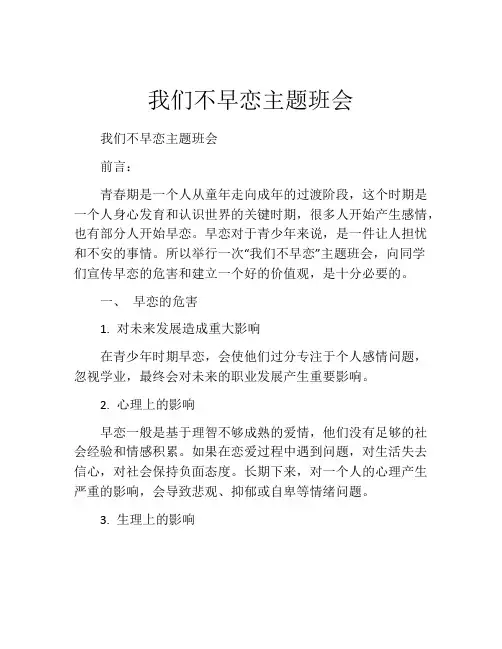 我们不早恋主题班会

我们不早恋主题班会

前言：

青春期是一个人从童年走向成年的过渡阶段，这个时期是一个人身心发育和认识世界的关键时期，很多人开始产生感情，也有部分人开始早恋。早恋对于青少年来说，是一件让人担忧和不安的事情。所以举行一次“我们不早恋”主题班会，向同学们宣传早恋的危害和建立一个好的价值观，是十分必要的。

一、 早恋的危害

1. 对未来发展造成重大影响

在青少年时期早恋，会使他们过分专注于个人感情问题，忽视学业，最终会对未来的职业发展产生重要影响。

2. 心理上的影响

早恋一般是基于理智不够成熟的爱情，他们没有足够的社会经验和情感积累。如果在恋爱过程中遇到问题，对生活失去信心，对社会保持负面态度。长期下来，对一个人的心理产生严重的影响，会导致悲观、抑郁或自卑等情绪问题。

3. 生理上的影响